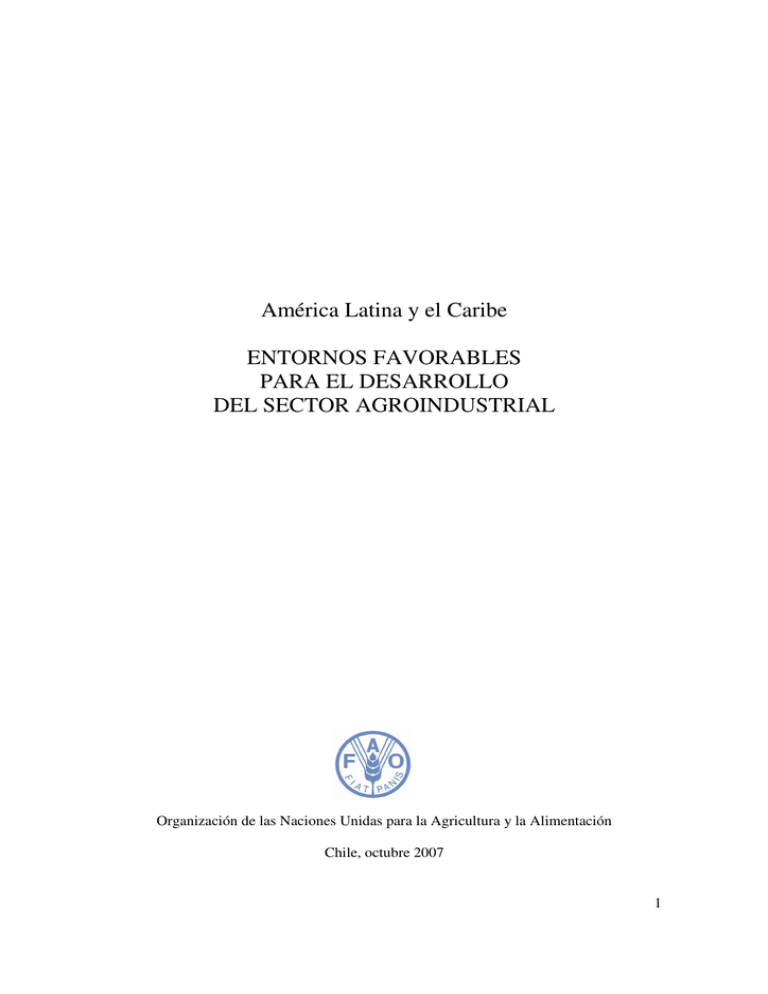 América Latina y el Caribe

ENTORNOS FAVORABLES
PARA EL DESARROLLO
DEL SECTOR AGROINDUSTRIAL

F A O
FIAT PANIS

Organización de las Naciones Unidas para la Agricultura y la Alimentación

Chile, octubre 2007

1